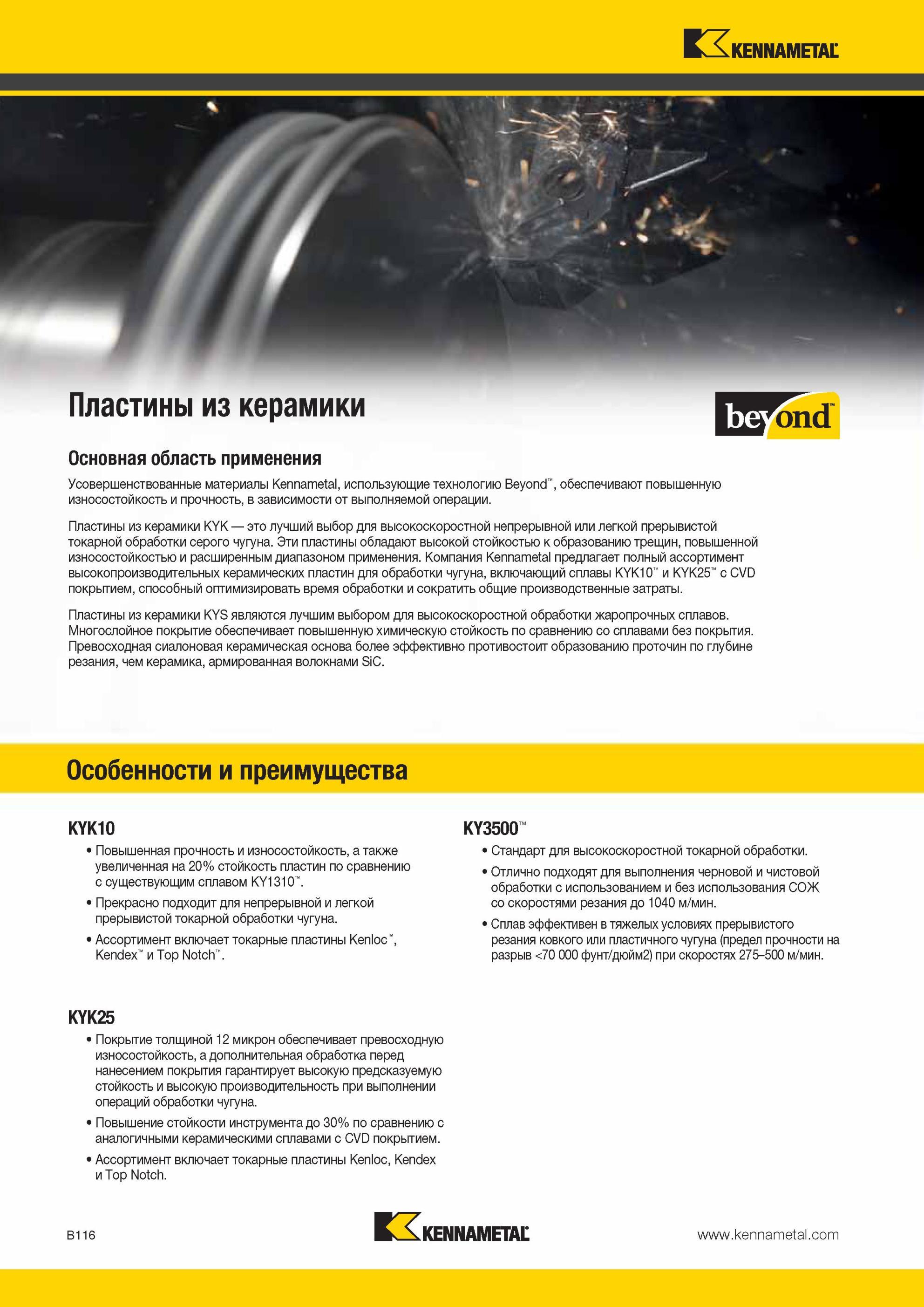 KENNAMETAL

Пластины из керамики

beyond™

Основная область применения

Усовершенствованные материалы Kennametal, использующие технологию Beyond™, обеспечивают повышенную износостойкость и прочность, в зависимости от выполняемой операции.

Пластины из керамики KYK — это лучший выбор для высокоскоростной непрерывной или легкой прерывистой токарной обработки серого чугуна. Эти пластины обладают высокой стойкостью к образованию трещин, повышенной износостойкостью и расширенным диапазоном применения. Компания Kennametal предлагает полный ассортимент высокопроизводительных керамических пластин для обработки чугуна, включающий сплавы KYK10™ и KYK25™ с CVD покрытием, способный оптимизировать время обработки и сократить общие производственные затраты.

Пластины из керамики KYS являются лучшим выбором для высокоскоростной обработки жаропрочных сплавов. Многослойное покрытие обеспечивает повышенную химическую стойкость по сравнению со сплавами без покрытия. Превосходная сиалоновая керамическая основа более эффективно противостоит образованию проточин по глубине резания, чем керамика, армированная волокнами SiC.

Особенности и преимущества

KYK10
• Повышенная прочность и износостойкость, а также увеличенная на 20% стойкость пластин по сравнению с существующим сплавом KY1310™.
• Прекрасно подходит для непрерывной и легкой прерывистой токарной обработки чугуна.
• Ассортимент включает токарные пластины Kenloc™, Kendex™ и Top Notch™.

KYK25
• Покрытие толщиной 12 микрон обеспечивает превосходную износостойкость, а дополнительная обработка перед нанесением покрытия гарантирует высокую предсказуемую стойкость и высокую производительность при выполнении операций обработки чугуна.
• Повышение стойкости инструмента до 30% по сравнению с аналогичными керамическими сплавами с CVD покрытием.
• Ассортимент включает токарные пластины Kenloc, Kendex и Top Notch.

KY3500™
• Стандарт для высокоскоростной токарной обработки.
• Отлично подходят для выполнения черновой и чистовой обработки с использованием и без использования СОЖ со скоростями резания до 1040 м/мин.
• Сплав эффективен в тяжелых условиях прерывистого резания ковкого или пластичного чугуна (предел прочности на разрыв <70 000 фунт/дюйм2) при скоростях 275–500 м/мин.

B116

KENNAMETAL

www.kennametal.com